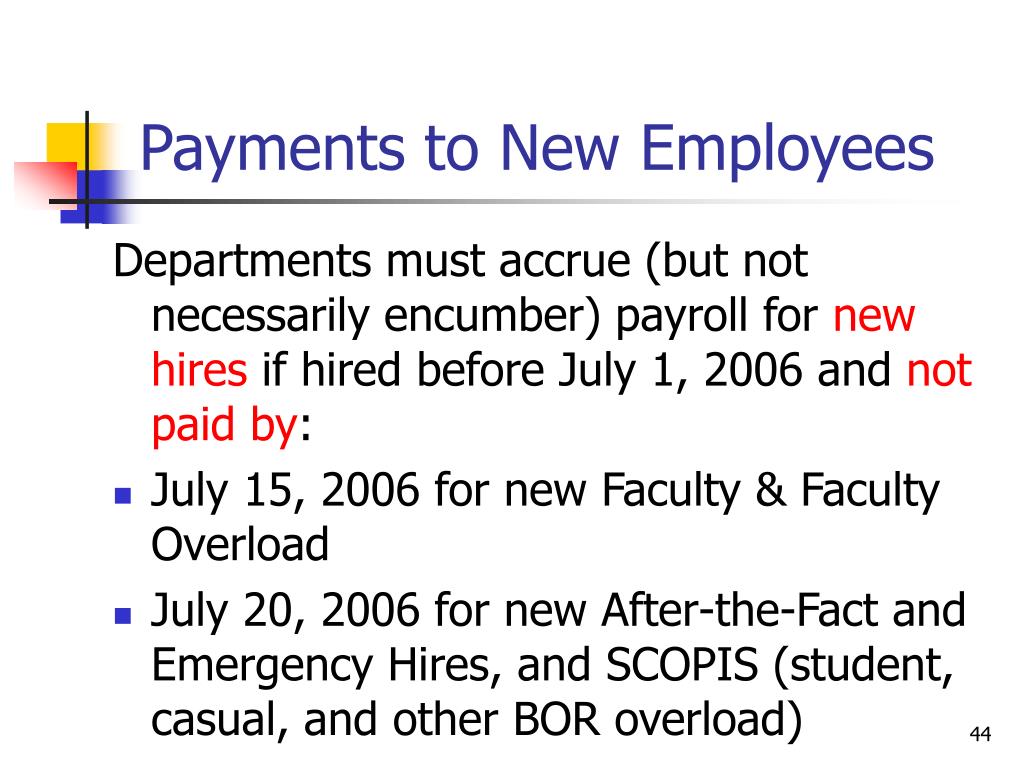 Payments to New Employees

Departments must accrue (but not necessarily encumber) payroll for new hires if hired before July 1, 2006 and not paid by:

- July 15, 2006 for new Faculty & Faculty Overload
- July 20, 2006 for new After-the-Fact and Emergency Hires, and SCOPIS (student, casual, and other BOR overload)

44